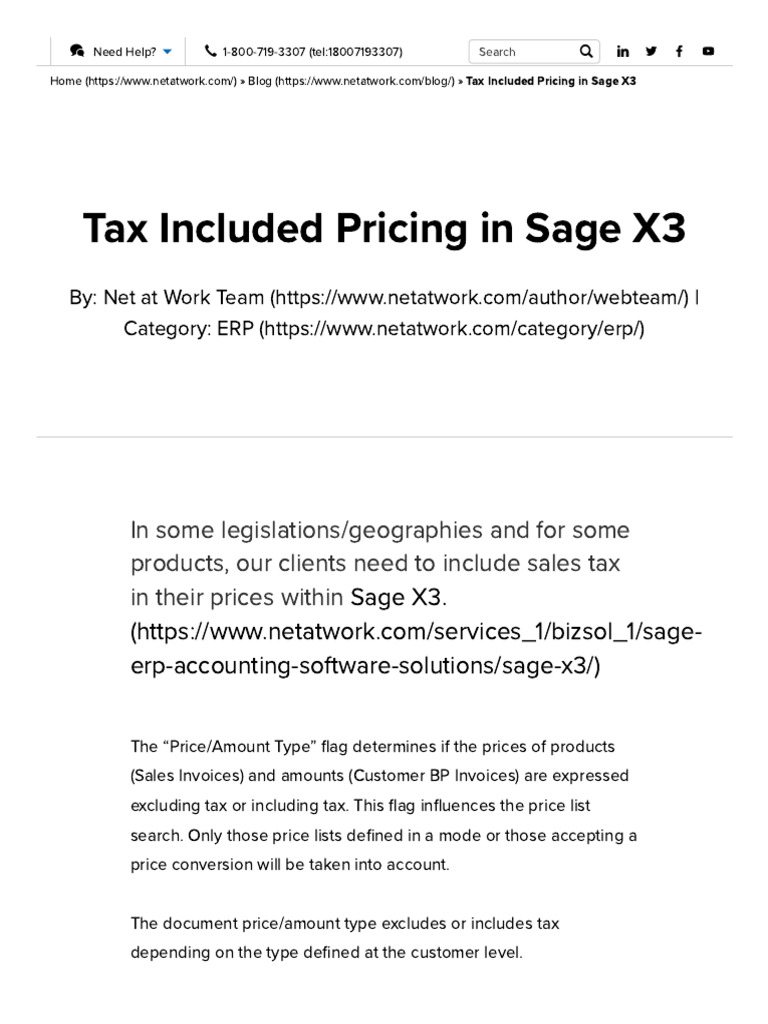 Need Help? 1-800-719-3307 (tel:18007193307) Search

Home (https://www.netatwork.com/) » Blog (https://www.netatwork.com/blog/) » Tax Included Pricing in Sage X3

Tax Included Pricing in Sage X3

By: Net at Work Team (https://www.netatwork.com/author/webteam/) | Category: ERP (https://www.netatwork.com/category/erp/)

In some legislations/geographies and for some products, our clients need to include sales tax in their prices within Sage X3. (https://www.netatwork.com/services_1/bizsol_1/sage-erp-accounting-software-solutions/sage-x3/)

The “Price/Amount Type” flag determines if the prices of products (Sales Invoices) and amounts (Customer BP Invoices) are expressed excluding tax or including tax. This flag influences the price list search. Only those price lists defined in a mode or those accepting a price conversion will be taken into account.

The document price/amount type excludes or includes tax depending on the type defined at the customer level.